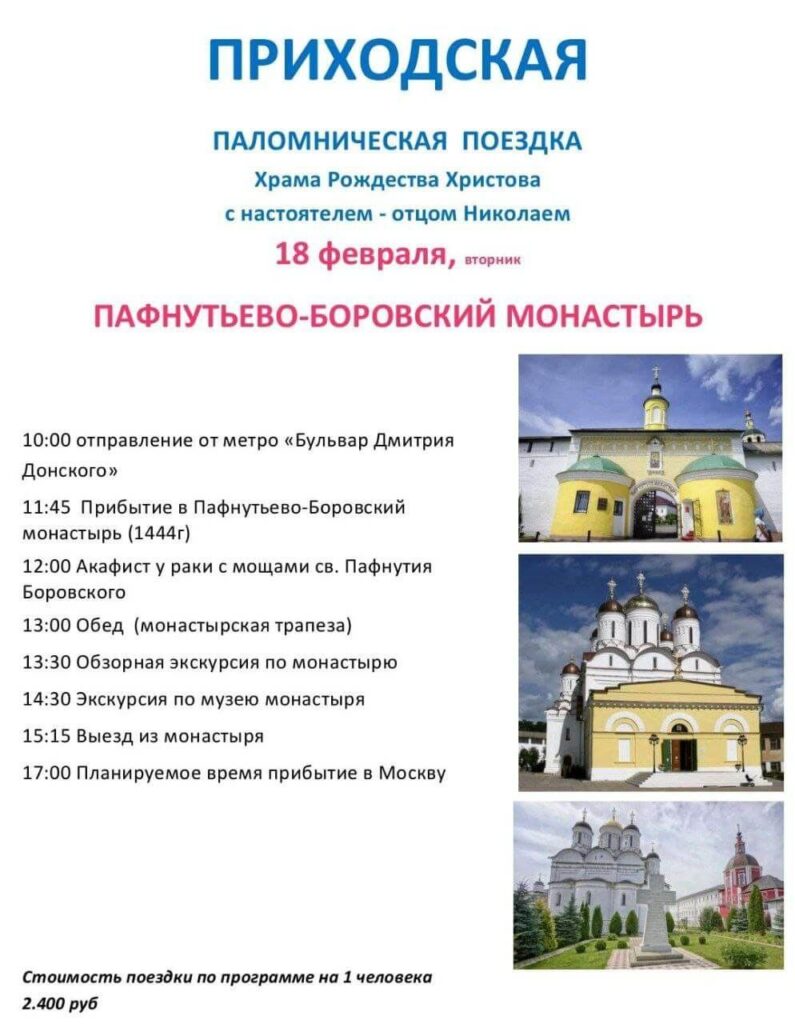 ПРИХОДСКАЯ

ПАЛОМНИЧЕСКАЯ ПОЕЗДКА
Храма Рождества Христова
с настоятелем - отцом Николаем
18 февраля, вторник

ПАФНУТЬЕВО-БОРОВСКИЙ МОНАСТЫРЬ

10:00 отправление от метро «Бульвар Дмитрия Донского»

11:45 Прибытие в Пафнутьево-Боровский монастырь (1444г)

12:00 Акафист у раки с мощами св. Пафнутия Боровского

13:00 Обед (монастырская трапеза)

13:30 Обзорная экскурсия по монастырю

14:30 Экскурсия по музею монастыря

15:15 Выезд из монастыря

17:00 Планируемое время прибытие в Москву

Стоимость поездки по программе на 1 человека
2.400 руб